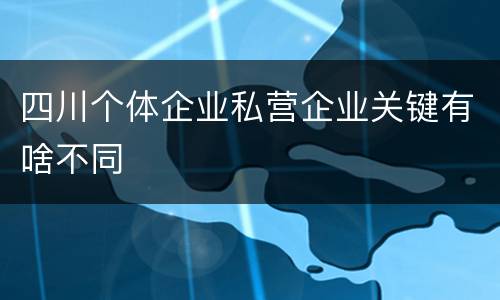 四川个体企业私营企业关键有啥不同